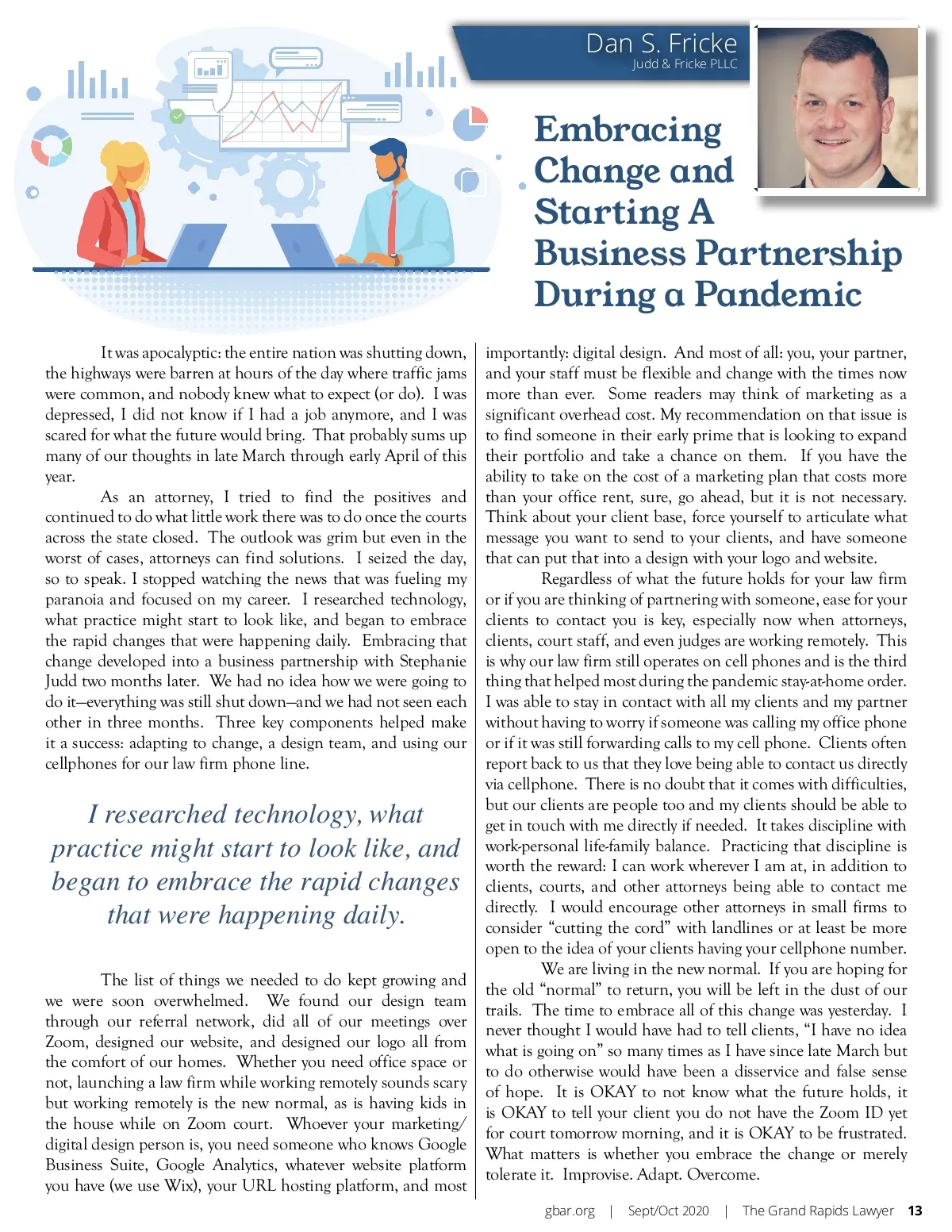 Dan S. Fricke
Judd & Fricke PLLC

Embracing Change and Starting A Business Partnership During a Pandemic

It was apocalyptic: the entire nation was shutting down, the highways were barren at hours of the day where traffic jams were common, and nobody knew what to expect (or do). I was depressed, I did not know if I had a job anymore, and I was scared for what the future would bring. That probably sums up many of our thoughts in late March through early April of this year.

As an attorney, I tried to find the positives and continued to do what little work there was to do once the courts across the state closed. The outlook was grim but even in the worst of cases, attorneys can find solutions. I seized the day, so to speak. I stopped watching the news that was fueling my paranoia and focused on my career. I researched technology, what practice might start to look like, and began to embrace the rapid changes that were happening daily. Embracing that change developed into a business partnership with Stephanie Judd two months later. We had no idea how we were going to do it—everything was still shut down—and we had not seen each other in three months. Three key components helped make it a success: adapting to change, a design team, and using our cellphones for our law firm phone line.

I researched technology, what practice might start to look like, and began to embrace the rapid changes that were happening daily.

The list of things we needed to do kept growing and we were soon overwhelmed. We found our design team through our referral network, did all of our meetings over Zoom, designed our website, and designed our logo all from the comfort of our homes. Whether you need office space or not, launching a law firm while working remotely sounds scary but working remotely is the new normal, as is having kids in the house while on Zoom court. Whoever your marketing/digital design person is, you need someone who knows Google Business Suite, Google Analytics, whatever website platform you have (we use Wix), your URL hosting platform, and most importantly: digital design. And most of all: you, your partner, and your staff must be flexible and change with the times now more than ever. Some readers may think of marketing as a significant overhead cost. My recommendation on that issue is to find someone in their early prime that is looking to expand their portfolio and take a chance on them. If you have the ability to take on the cost of a marketing plan that costs more than your office rent, sure, go ahead, but it is not necessary. Think about your client base, force yourself to articulate what message you want to send to your clients, and have someone that can put that into a design with your logo and website.

Regardless of what the future holds for your law firm or if you are thinking of partnering with someone, ease for your clients to contact you is key, especially now when attorneys, clients, court staff, and even judges are working remotely. This is why our law firm still operates on cell phones and is the third thing that helped most during the pandemic stay-at-home order. I was able to stay in contact with all my clients and my partner without having to worry if someone was calling my office phone or if it was still forwarding calls to my cell phone. Clients often report back to us that they love being able to contact us directly via cellphone. There is no doubt that it comes with difficulties, but our clients are people too and my clients should be able to get in touch with me directly if needed. It takes discipline with work-personal life-family balance. Practicing that discipline is worth the reward: I can work wherever I am at, in addition to clients, courts, and other attorneys being able to contact me directly. I would encourage other attorneys in small firms to consider “cutting the cord” with landlines or at least be more open to the idea of your clients having your cellphone number.

We are living in the new normal. If you are hoping for the old “normal” to return, you will be left in the dust of our trails. The time to embrace all of this change was yesterday. I never thought I would have had to tell clients, “I have no idea what is going on” so many times as I have since late March but to do otherwise would have been a disservice and false sense of hope. It is OKAY to not know what the future holds, it is OKAY to tell your client you do not have the Zoom ID yet for court tomorrow morning, and it is OKAY to be frustrated. What matters is whether you embrace the change or merely tolerate it. Improvise. Adapt. Overcome.

gbar.org | Sept/Oct 2020 | The Grand Rapids Lawyer 13